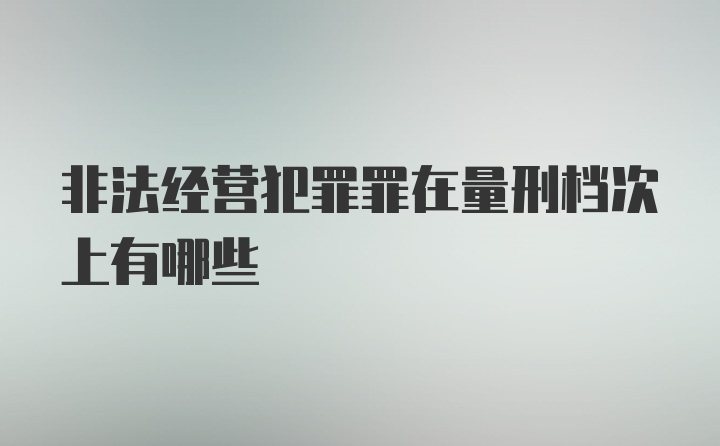 非法经营犯罪罪在量刑档次上有哪些